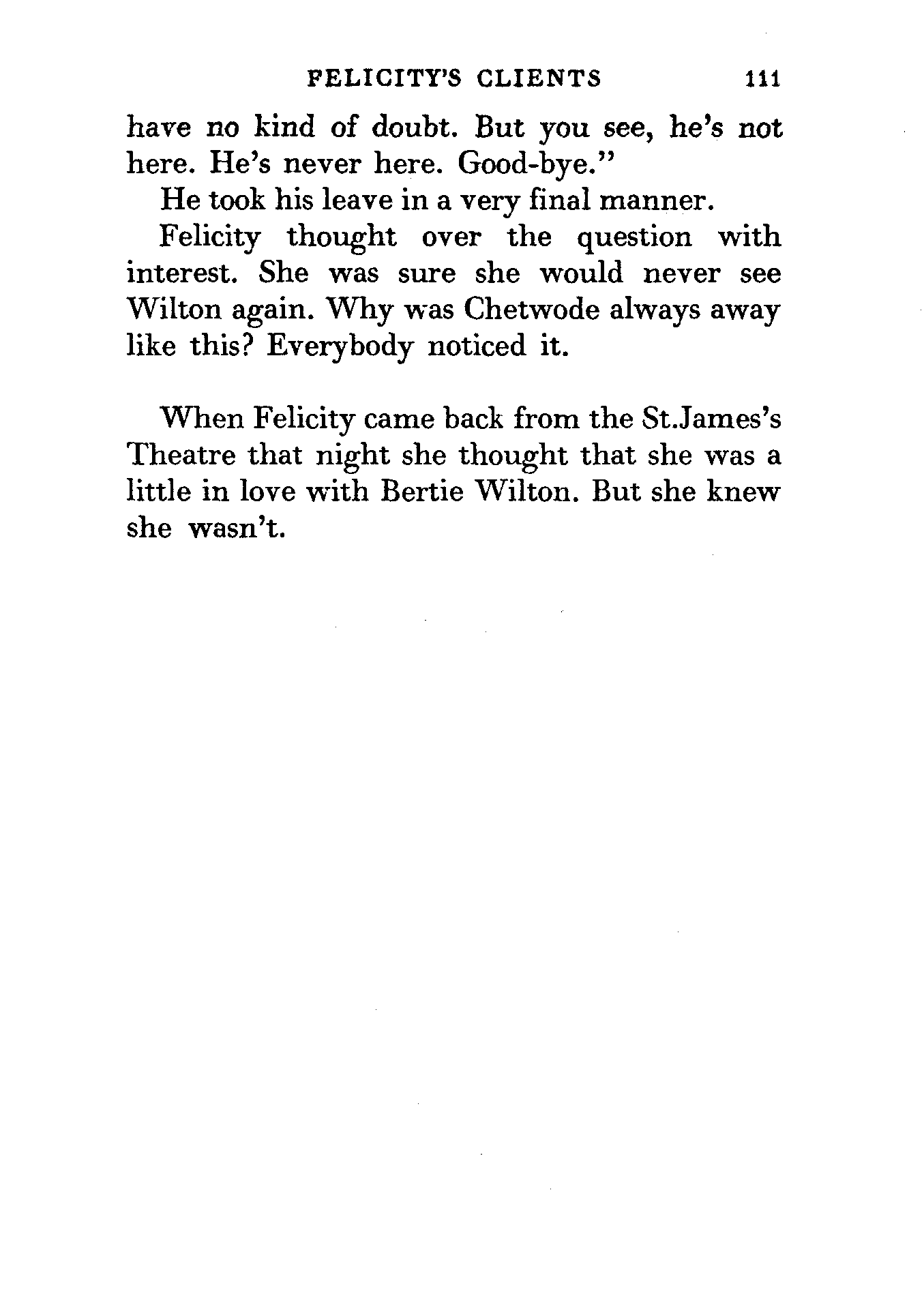 FELICITY'S CLIENTS 111

have no kind of doubt. But you see, he's not here. He's never here. Good-bye."

He took his leave in a very final manner.

Felicity thought over the question with interest. She was sure she would never see Wilton again. Why was Chetwode always away like this? Everybody noticed it.

When Felicity came back from the St.James's Theatre that night she thought that she was a little in love with Bertie Wilton. But she knew she wasn't.